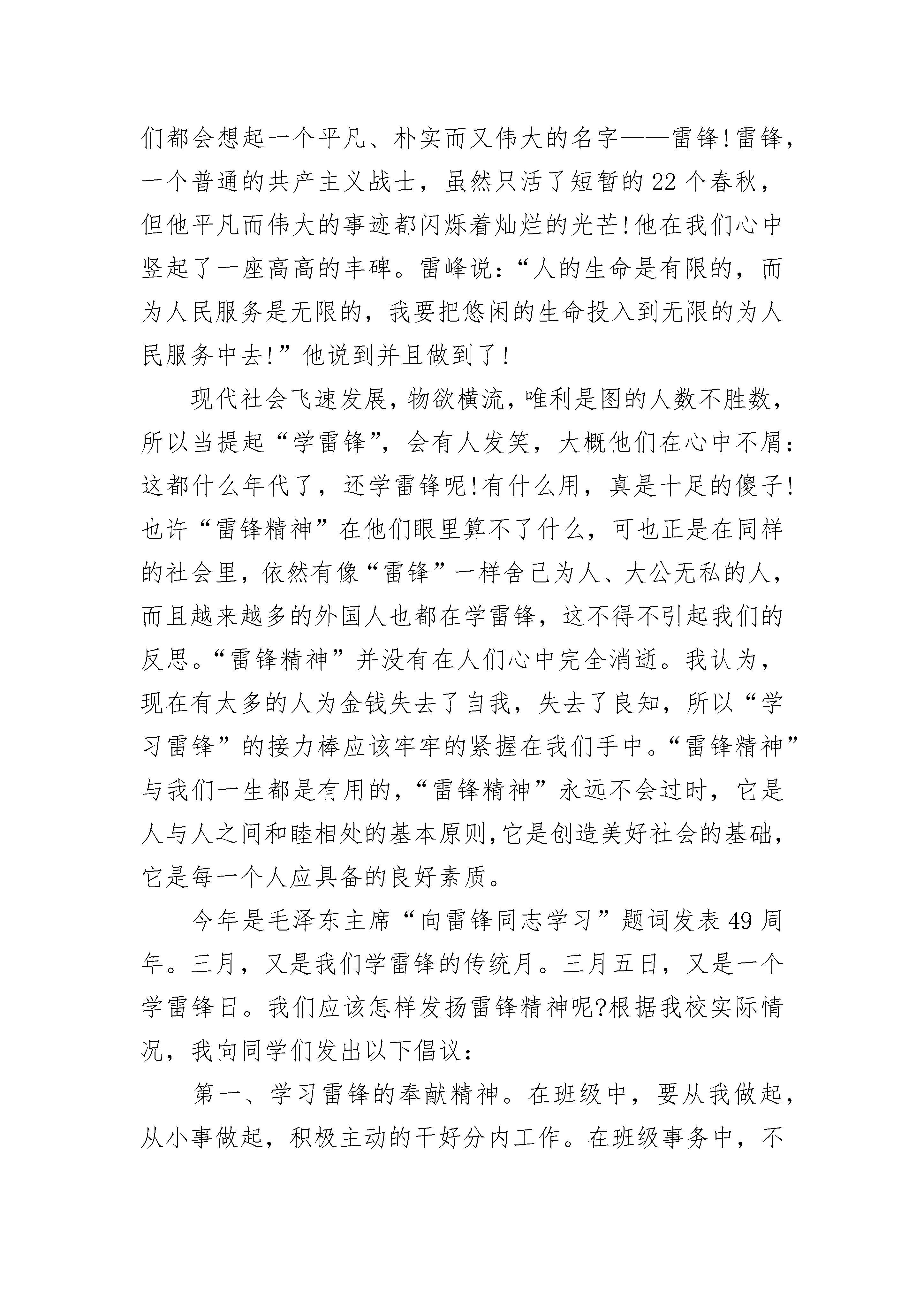 们都会想起一个平凡、朴实而又伟大的名字——雷锋!雷锋，一个普通的共产主义战士，虽然只活了短暂的22个春秋，但他平凡而伟大的事迹都闪烁着灿烂的光芒!他在我们心中竖起了一座高高的丰碑。雷峰说:“人的生命是有限的，而为人民服务是无限的，我要把悠闲的生命投入到无限的为人民服务中去!”他说到并且做到了!

现代社会飞速发展，物欲横流，唯利是图的人数不胜数，所以当提起“学雷锋”，会有人发笑，大概他们在心中不屑:这都什么年代了，还学雷锋呢!有什么用，真是十足的傻子!也许“雷锋精神”在他们眼里算不了什么，可也正是在同样的社会里，依然有像“雷锋”一样舍己为人、大公无私的人，而且越来越多的外国人也都在学雷锋，这不得不引起我们的反思。“雷锋精神”并没有在人们心中完全消逝。我认为，现在有太多的人为金钱失去了自我，失去了良知，所以“学习雷锋”的接力棒应该牢牢的紧握在我们手中。“雷锋精神”与我们一生都是有用的，“雷锋精神”永远不会过时，它是人与人之间和睦相处的基本原则,它是创造美好社会的基础，它是每一个人应具备的良好素质。

今年是毛泽东主席“向雷锋同志学习”题词发表49周年。三月，又是我们学雷锋的传统月。三月五日，又是一个学雷锋日。我们应该怎样发扬雷锋精神呢?根据我校实际情况，我向同学们发出以下倡议:

第一、学习雷锋的奉献精神。在班级中，要从我做起，从小事做起，积极主动的干好分内工作。在班级事务中，不